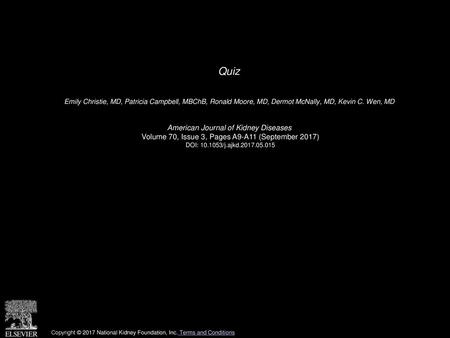 Quiz

Emily Christie, MD, Patricia Campbell, MBChB, Ronald Moore, MD, Dermot McNally, MD, Kevin C. Wen, MD

American Journal of Kidney Diseases
Volume 70, Issue 3, Pages A9-A11 (September 2017)
DOI: 10.1053/j.ajkd.2017.05.015

ELSEVIER

Copyright © 2017 National Kidney Foundation, Inc. Terms and Conditions